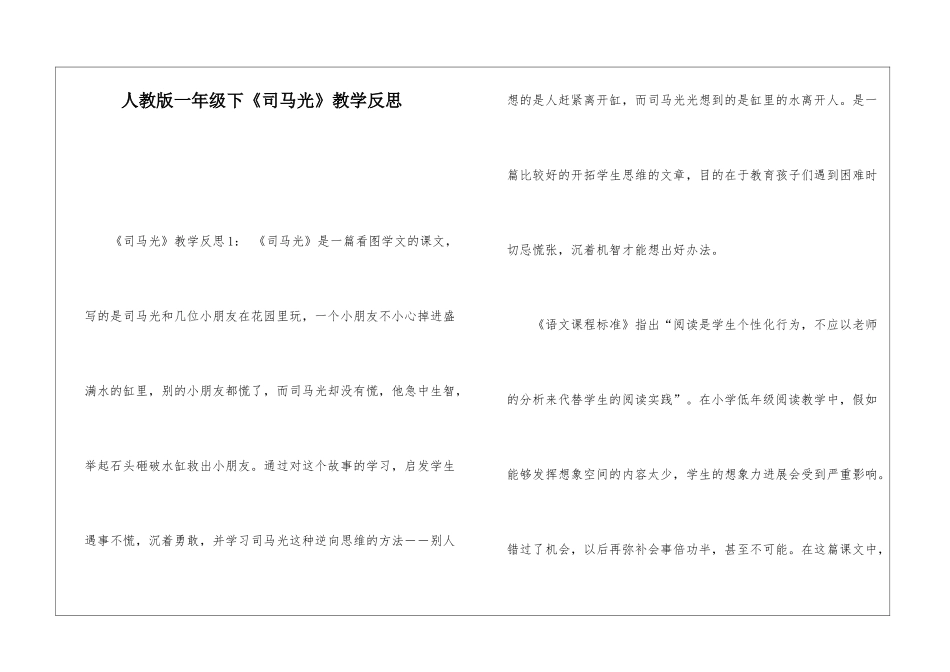 人教版一年级下《司马光》教学反思

《司马光》教学反思1：《司马光》是一篇看图学文的课文，写的是司马光和几位小朋友在花园里玩，一个小朋友不小心掉进盛满水的缸里，别的小朋友都慌了，而司马光却没有慌，他急中生智，举起石头砸破水缸救出小朋友。通过对这个故事的学习，启发学生遇事不慌，沉着勇敢，并学习司马光这种逆向思维的方法——别人想的是人赶紧离开缸，而司马光光想到的是缸里的水离开人。是一篇比较好的开拓学生思维的文章，目的在于教育孩子们遇到困难时切忌慌张，沉着机智才能想出好办法。

《语文课程标准》指出“阅读是学生个性化行为，不应以老师的分析来代替学生的阅读实践”。在小学低年级阅读教学中，假如能够发挥想象空间的内容太少，学生的想象力进展会受到严重影响。错过了机会，以后再弥补会事倍功半，甚至不可能。在这篇课文中，